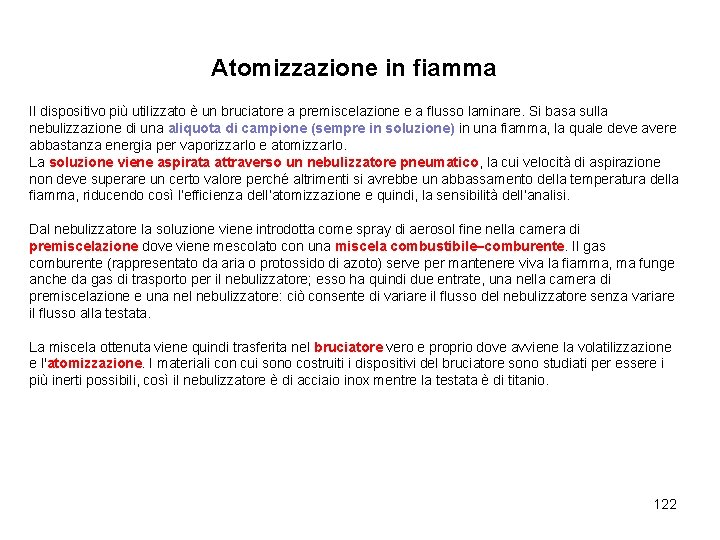 Atomizzazione in fiamma

Il dispositivo più utilizzato è un bruciatore a premiscelazione e a flusso laminare. Si basa sulla nebulizzazione di una aliquota di campione (sempre in soluzione) in una fiamma, la quale deve avere abbastanza energia per vaporizzarlo e atomizzarlo.
La soluzione viene aspirata attraverso un nebulizzatore pneumatico, la cui velocità di aspirazione non deve superare un certo valore perché altrimenti si avrebbe un abbassamento della temperatura della fiamma, riducendo così l'efficienza dell'atomizzazione e quindi, la sensibilità dell'analisi.

Dal nebulizzatore la soluzione viene introdotta come spray di aerosol fine nella camera di premiscelazione dove viene mescolato con una miscela combustibile–comburente. Il gas comburente (rappresentato da aria o protossido di azoto) serve per mantenere viva la fiamma, ma funge anche da gas di trasporto per il nebulizzatore; esso ha quindi due entrate, una nella camera di premiscelazione e una nel nebulizzatore: ciò consente di variare il flusso del nebulizzatore senza variare il flusso alla testata.

La miscela ottenuta viene quindi trasferita nel bruciatore vero e proprio dove avviene la volatilizzazione e l'atomizzazione. I materiali con cui sono costruiti i dispositivi del bruciatore sono studiati per essere i più inerti possibili, così il nebulizzatore è di acciaio inox mentre la testata è di titanio.

122